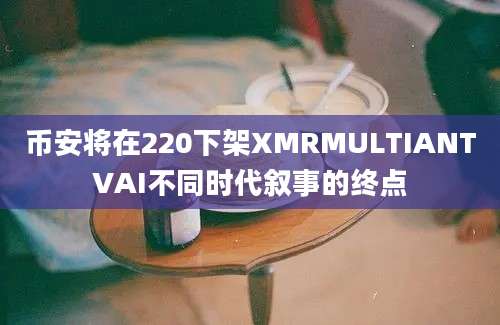 币安将在220下架XMRMULTIANTVAI不同时代叙事的终点